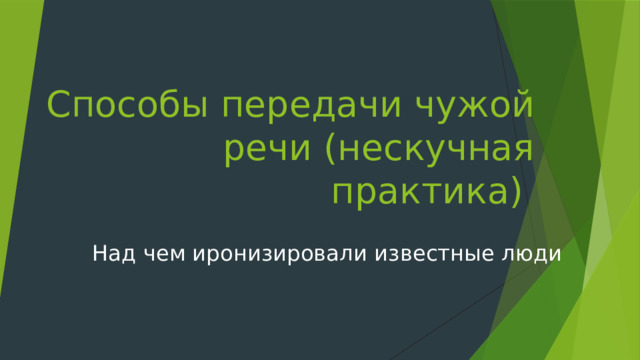 Способы передачи чужой речи (нескучная практика)

Над чем иронизировали известные люди